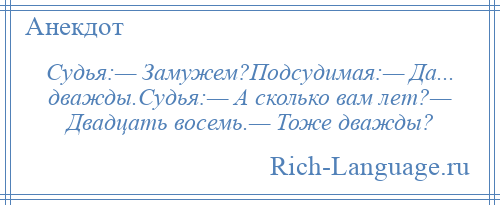 Анекдот

Судья:— Замужем?Подсудимая:— Да... дважды.Судья:— А сколько вам лет?— Двадцать восемь.— Тоже дважды?

Rich-Language.ru